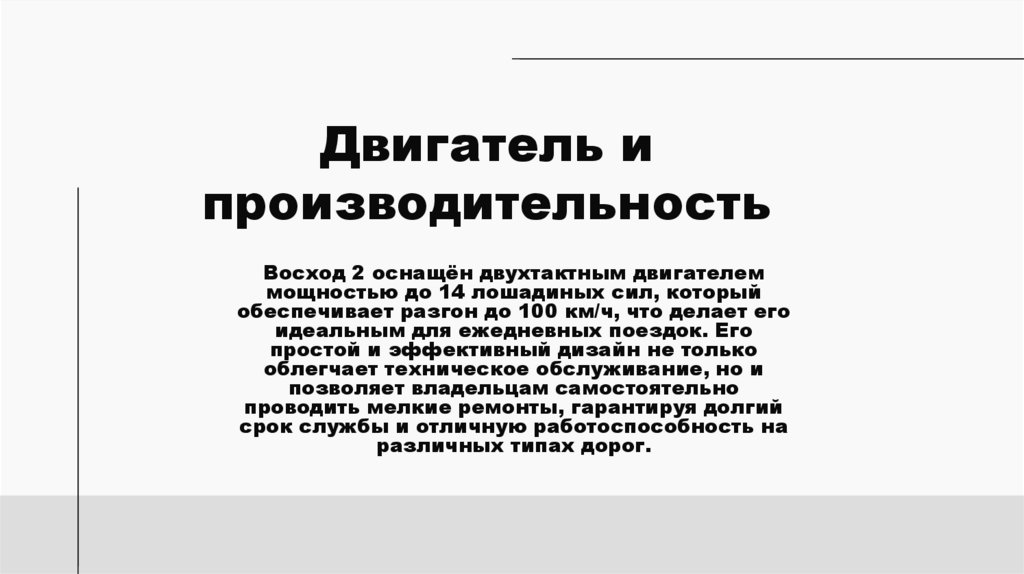 Двигатель и производительность

Восход 2 оснащён двухтактным двигателем мощностью до 14 лошадиных сил, который обеспечивает разгон до 100 км/ч, что делает его идеальным для ежедневных поездок. Его простой и эффективный дизайн не только облегчает техническое обслуживание, но и позволяет владельцам самостоятельно проводить мелкие ремонты, гарантируя долгий срок службы и отличную работоспособность на различных типах дорог.